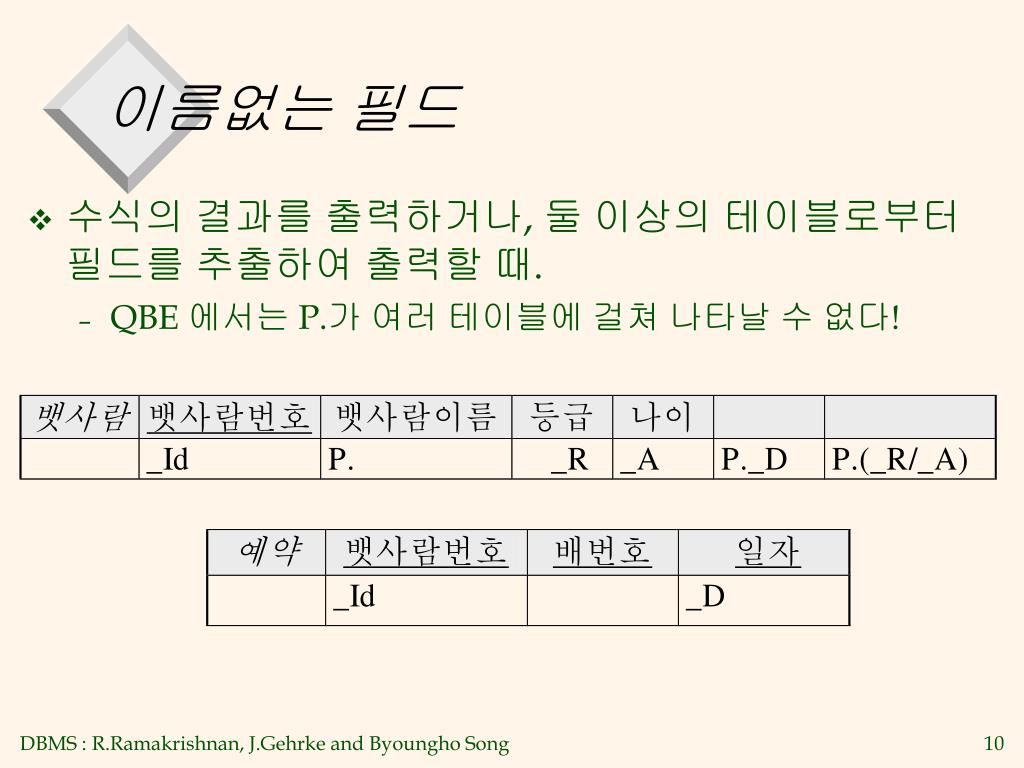 이름없는 필드

❖ 수식의 결과를 출력하거나, 둘 이상의 테이블로부터 필드를 추출하여 출력할 때.

– QBE 에서는 P.가 여러 테이블에 걸쳐 나타날 수 없다!

| 뱃사람 | 뱃사람번호 | 뱃사람이름 | 등급 | 나이 | | |
|---|---|---|---|---|---|---|
| | _Id | P. | _R | _A | P._D | P.(_R/_A) |

| 예약 | 뱃사람번호 | 배번호 | 일자 |
|---|---|---|---|
| | _Id | | _D |

DBMS : R.Ramakrishnan, J.Gehrke and Byoungho Song

10